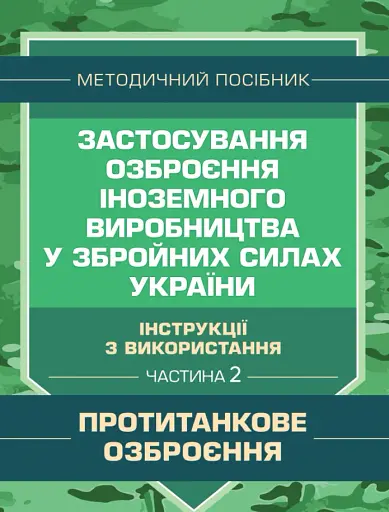 МЕТОДИЧНИЙ ПОСІБНИК

ЗАСТОСУВАННЯ ОЗБРОЄННЯ ІНОЗЕМНОГО ВИРОБНИЦТВА У ЗБРОЙНИХ СИЛАХ УКРАЇНИ

ІНСТРУКЦІЇ З ВИКОРИСТАННЯ

ЧАСТИНА 2

ПРОТИТАНКОВЕ ОЗБРОЄННЯ